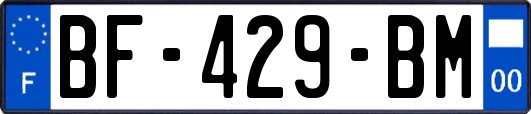 F

BF-429-BM

00